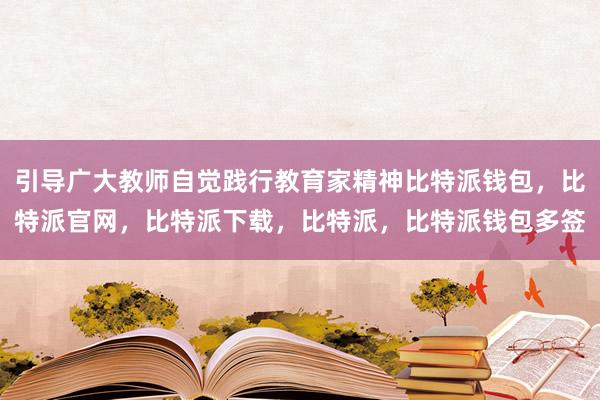 引导广大教师自觉践行教育家精神比特派钱包，比特派官网，比特派下载，比特派，比特派钱包多签